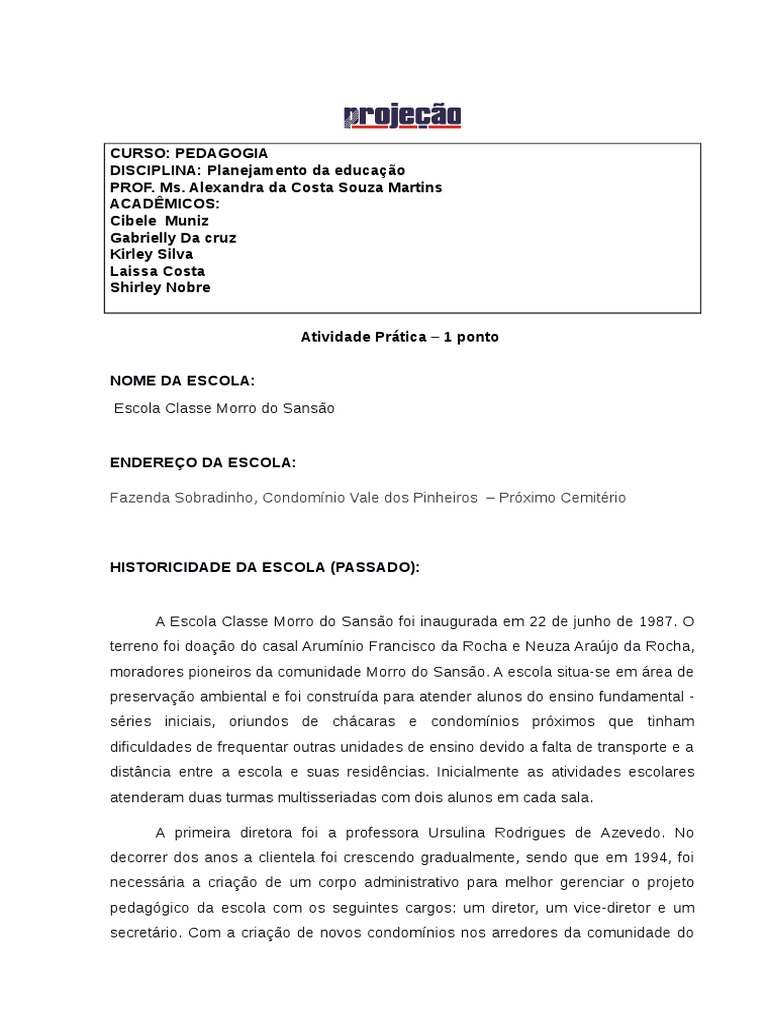 projeção

CURSO: PEDAGOGIA
DISCIPLINA: Planejamento da educação
PROF. Ms. Alexandra da Costa Souza Martins
ACADÊMICOS:
Cibele Muniz
Gabrielly Da cruz
Kirley Silva
Laissa Costa
Shirley Nobre

Atividade Prática – 1 ponto

NOME DA ESCOLA:

Escola Classe Morro do Sansão

ENDEREÇO DA ESCOLA:

Fazenda Sobradinho, Condomínio Vale dos Pinheiros – Próximo Cemitério

HISTORICIDADE DA ESCOLA (PASSADO):

A Escola Classe Morro do Sansão foi inaugurada em 22 de junho de 1987. O terreno foi doação do casal Arumínio Francisco da Rocha e Neuza Araújo da Rocha, moradores pioneiros da comunidade Morro do Sansão. A escola situa-se em área de preservação ambiental e foi construída para atender alunos do ensino fundamental - séries iniciais, oriundos de chácaras e condomínios próximos que tinham dificuldades de frequentar outras unidades de ensino devido a falta de transporte e a distância entre a escola e suas residências. Inicialmente as atividades escolares atenderam duas turmas multisseriadas com dois alunos em cada sala.

A primeira diretora foi a professora Ursulina Rodrigues de Azevedo. No decorrer dos anos a clientela foi crescendo gradualmente, sendo que em 1994, foi necessária a criação de um corpo administrativo para melhor gerenciar o projeto pedagógico da escola com os seguintes cargos: um diretor, um vice-diretor e um secretário. Com a criação de novos condomínios nos arredores da comunidade do